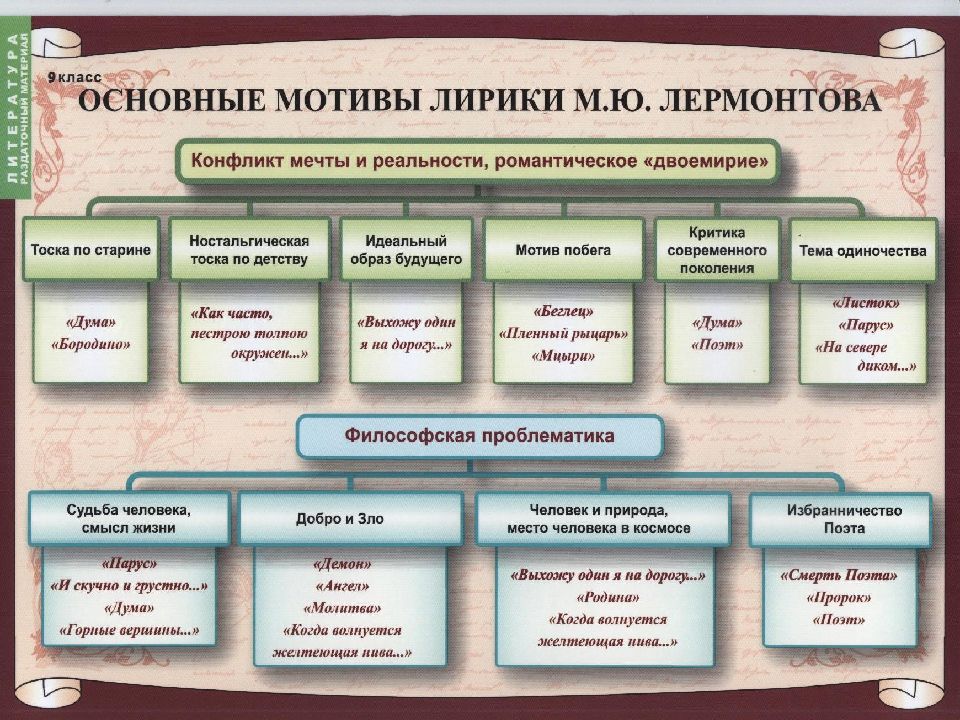 ЛИТЕРАТУРА
РАЗДАТОЧНЫЙ МАТЕРИАЛ

9 класс

ОСНОВНЫЕ МОТИВЫ ЛИРИКИ М.Ю. ЛЕРМОНТОВА

Конфликт мечты и реальности, романтическое «двоемирие»

Тоска по старине

«Дума»
«Бородино»

Ностальгическая тоска по детству

«Как часто, пестрою толпою окружен...»

Идеальный образ будущего

«Выхожу один я на дорогу...»

Мотив побега

«Беглец»
«Пленный рыцарь»
«Мцыри»

Критика современного поколения

«Дума»
«Поэт»

Тема одиночества

«Листок»
«Парус»
«На севере диком...»

Философская проблематика

Судьба человека, смысл жизни

«Парус»
«И скучно и грустно...»
«Дума»
«Горные вершины...»

Добро и Зло

«Демон»
«Ангел»
«Молитва»
«Когда волнуется желтеющая нива...»

Человек и природа, место человека в космосе

«Выхожу один я на дорогу...»
«Родина»
«Когда волнуется желтеющая нива...»

Избранничество Поэта

«Смерть Поэта»
«Пророк»
«Поэт»